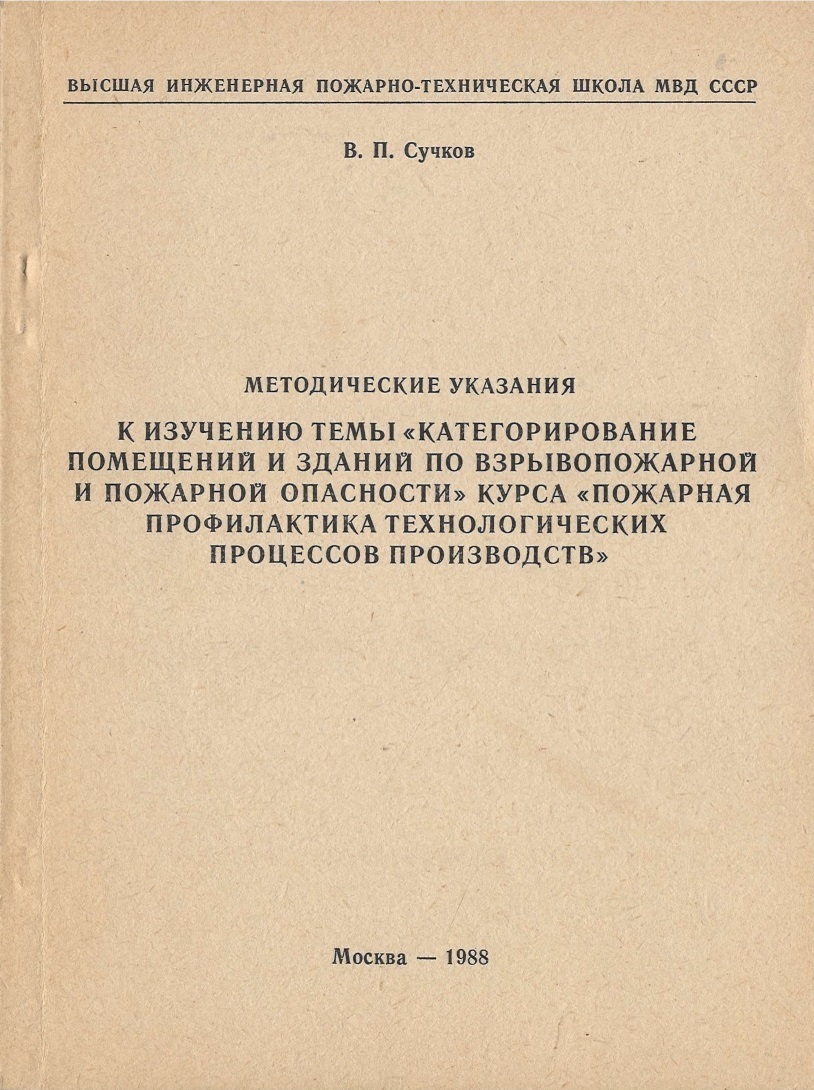 ВЫСШАЯ ИНЖЕНЕРНАЯ ПОЖАРНО-ТЕХНИЧЕСКАЯ ШКОЛА МВД СССР

В. П. Сучков

МЕТОДИЧЕСКИЕ УКАЗАНИЯ

К ИЗУЧЕНИЮ ТЕМЫ «КАТЕГОРИРОВАНИЕ ПОМЕЩЕНИЙ И ЗДАНИЙ ПО ВЗРЫВОПОЖАРНОЙ И ПОЖАРНОЙ ОПАСНОСТИ» КУРСА «ПОЖАРНАЯ ПРОФИЛАКТИКА ТЕХНОЛОГИЧЕСКИХ ПРОЦЕССОВ ПРОИЗВОДСТВ»

Москва — 1988